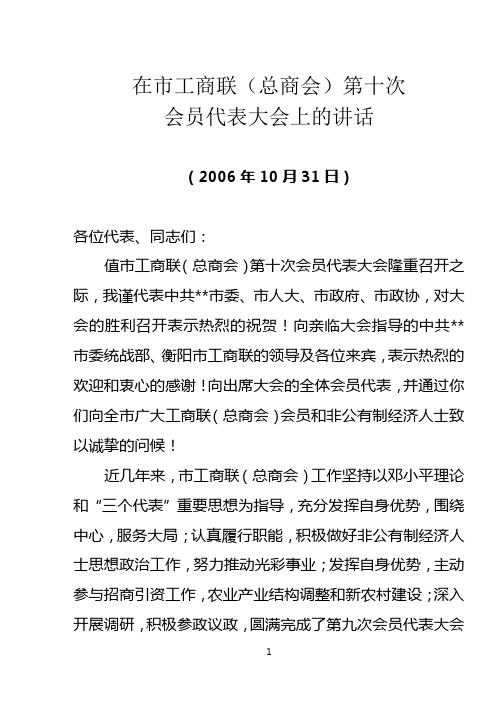 在市工商联（总商会）第十次
会员代表大会上的讲话

（2006年10月31日）

各位代表、同志们：

值市工商联（总商会）第十次会员代表大会隆重召开之际，我谨代表中共**市委、市人大、市政府、市政协，对大会的胜利召开表示热烈的祝贺！向亲临大会指导的中共**市委统战部、衡阳市工商联的领导及各位来宾，表示热烈的欢迎和衷心的感谢！向出席大会的全体会员代表，并通过你们向全市广大工商联（总商会）会员和非公有制经济人士致以诚挚的问候！

近几年来，市工商联（总商会）工作坚持以邓小平理论和“三个代表”重要思想为指导，充分发挥自身优势，围绕中心，服务大局；认真履行职能，积极做好非公有制经济人士思想政治工作，努力推动光彩事业；发挥自身优势，主动参与招商引资工作，农业产业结构调整和新农村建设；深入开展调研，积极参政议政，圆满完成了第九次会员代表大会

1